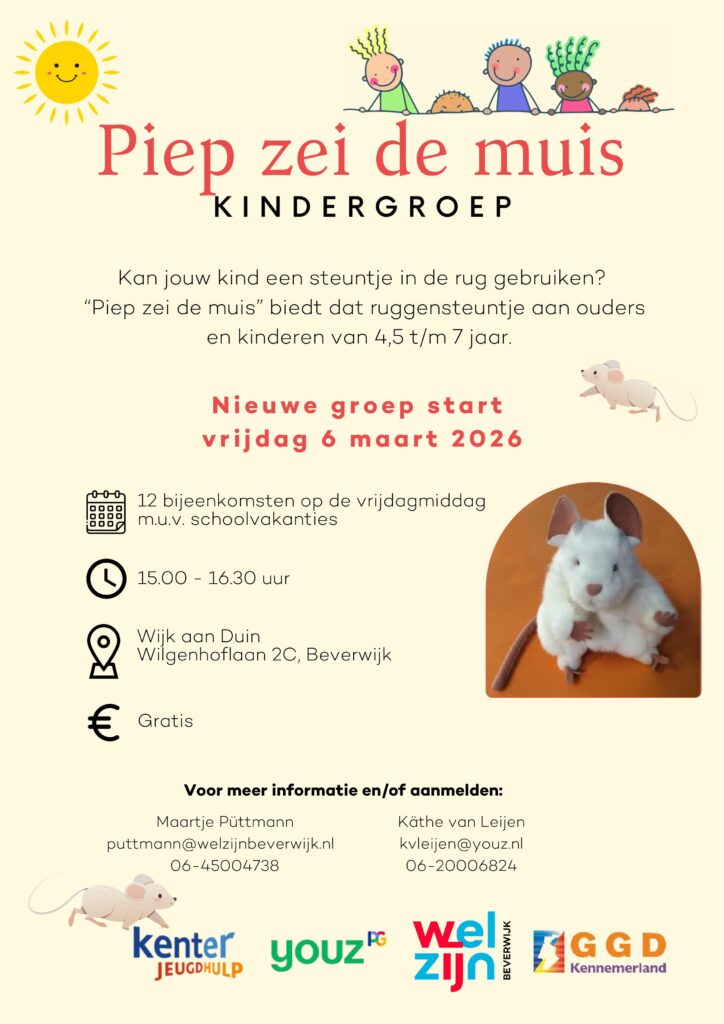 Piep zei de muis

KINDERGROEP

Kan jouw kind een steuntje in de rug gebruiken? "Piep zei de muis" biedt dat ruggensteuntje aan ouders en kinderen van 4,5 t/m 7 jaar.

Nieuwe groep start
vrijdag 6 maart 2026

12 bijeenkomsten op de vrijdagmiddag
m.u.v. schoolvakanties

15.00 - 16.30 uur

Wijk aan Duin
Wilgenhoflaan 2C, Beverwijk

Gratis

Voor meer informatie en/of aanmelden:

Maartje Püttmann
puttmann@welzijnbeverwijk.nl
06-45004738

Käthe van Leijen
kvleijen@youz.nl
06-20006824

kenter JEUGDHULP

youz PG

wel zijn BEVERWIJK

GGD Kennemerland